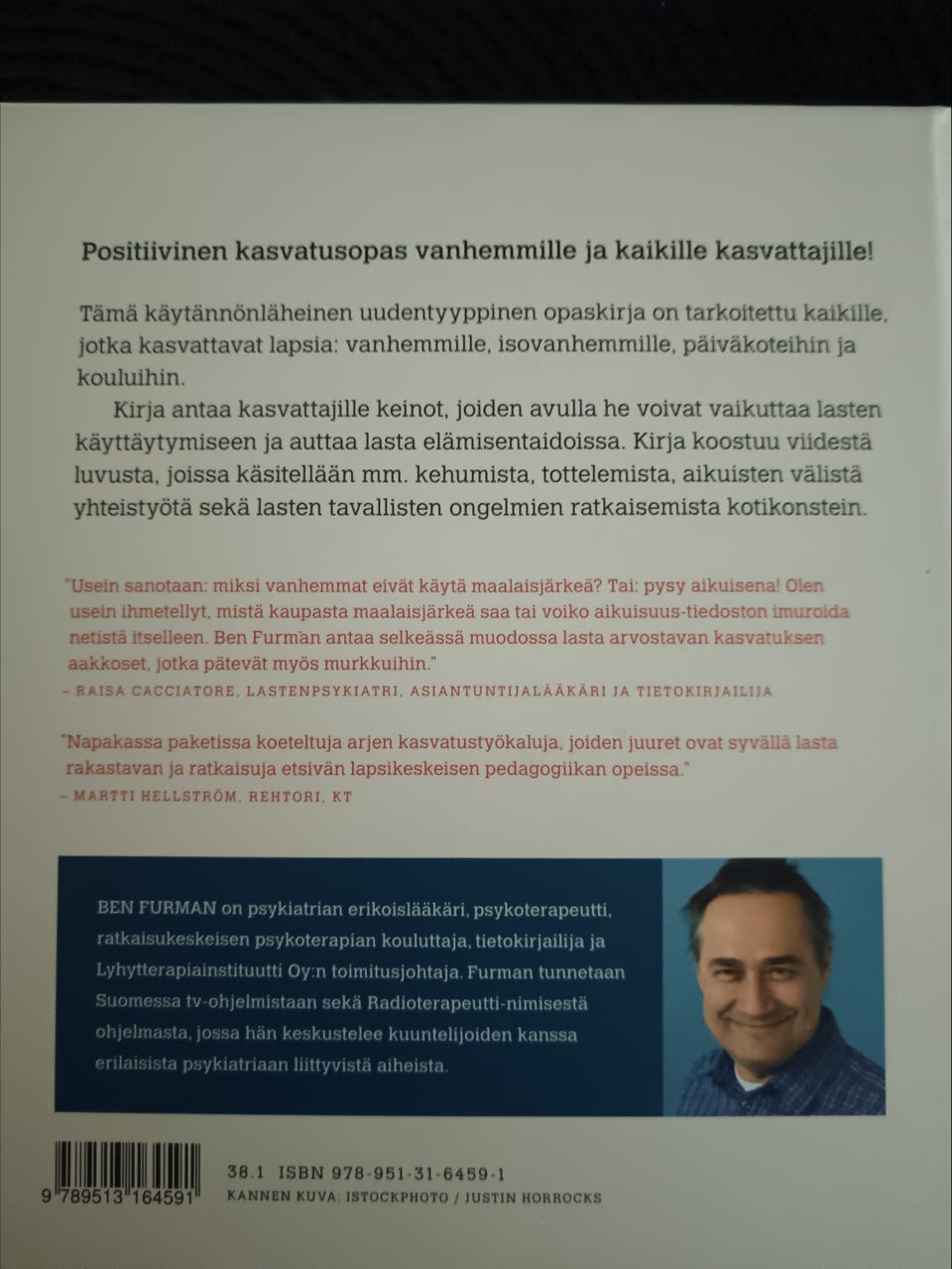 Positiivinen kasvatusopas vanhemmille ja kaikille kasvattajille!

Tämä käytännönläheinen uudentyyppinen opaskirja on tarkoitettu kaikille, jotka kasvattavat lapsia: vanhemmille, isovanhemmille, päiväkoteihin ja kouluihin.

Kirja antaa kasvattajille keinot, joiden avulla he voivat vaikuttaa lasten käyttäytymiseen ja auttaa lasta elämisentaidoissa. Kirja koostuu viidestä luvusta, joissa käsitellään mm. kehumista, tottelemista, aikuisten välistä yhteistyötä sekä lasten tavallisten ongelmien ratkaisemista kotikonstein.

"Usein sanotaan: miksi vanhemmat eivät käytä maalaisjärkeä? Tai: pysy aikuisena! Olen usein ihmetellyt, mistä kaupasta maalaisjärkeä saa tai voiko aikuisuus-tiedoston imuroida netistä itselleen. Ben Furman antaa selkeässä muodossa lasta arvostavan kasvatuksen aakkoset, jotka pätevät myös murkkuihin."
– RAISA CACCIATORE, LASTENPSYKIATRI, ASIANTUNTIJALÄÄKÄRI JA TIETOKIRJAILIJA

"Napakassa paketissa koeteltuja arjen kasvatustyökaluja, joiden juuret ovat syvällä lasta rakastavan ja ratkaisuja etsivän lapsikeskeisen pedagogiikan opeissa."
– MARTTI HELLSTRÖM, REHTORI, KT

BEN FURMAN on psykiatrian erikoislääkäri, psykoterapeutti, ratkaisukeskeisen psykoterapian kouluttaja, tietokirjailija ja Lyhytterapiainstituutti Oy:n toimitusjohtaja. Furman tunnetaan Suomessa tv-ohjelmistaan sekä Radioterapeutti-nimisestä ohjelmasta, jossa hän keskustelee kuuntelijoiden kanssa erilaisista psykiatriaan liittyvistä aiheista.

9 789513 164591

38.1 ISBN 978-951-31-6459-1
KANNEN KUVA: ISTOCKPHOTO / JUSTIN HORROCKS